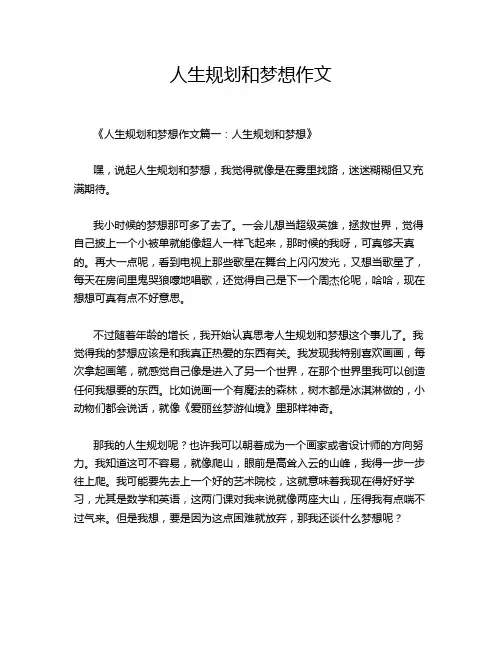 人生规划和梦想作文

《人生规划和梦想作文篇一：人生规划和梦想》

嘿，说起人生规划和梦想，我觉得就像是在雾里找路，迷迷糊糊但又充满期待。

我小时候的梦想那可多了去了。一会儿想当超级英雄，拯救世界，觉得自己披上一个小被单就能像超人一样飞起来，那时候的我呀，可真够天真的。再大一点呢，看到电视上那些歌星在舞台上闪闪发光，又想当歌星了，每天在房间里鬼哭狼嚎地唱歌，还觉得自己是下一个周杰伦呢，哈哈，现在想想可真有点不好意思。

不过随着年龄的增长，我开始认真思考人生规划和梦想这个事儿了。我觉得我的梦想应该是和我真正热爱的东西有关。我发现我特别喜欢画画，每次拿起画笔，就感觉自己像是进入了另一个世界，在那个世界里我可以创造任何我想要的东西。比如说画一个有魔法的森林，树木都是冰淇淋做的，小动物们都会说话，就像《爱丽丝梦游仙境》里那样神奇。

那我的人生规划呢？也许我可以朝着成为一个画家或者设计师的方向努力。我知道这可不容易，就像爬山，眼前是高耸入云的山峰，我得一步一步往上爬。我可能要先去上一个好的艺术院校，这就意味着我现在得好好学习，尤其是数学和英语，这两门课对我来说就像两座大山，压得我有点喘不过气来。但是我想，要是因为这点困难就放弃，那我还谈什么梦想呢？